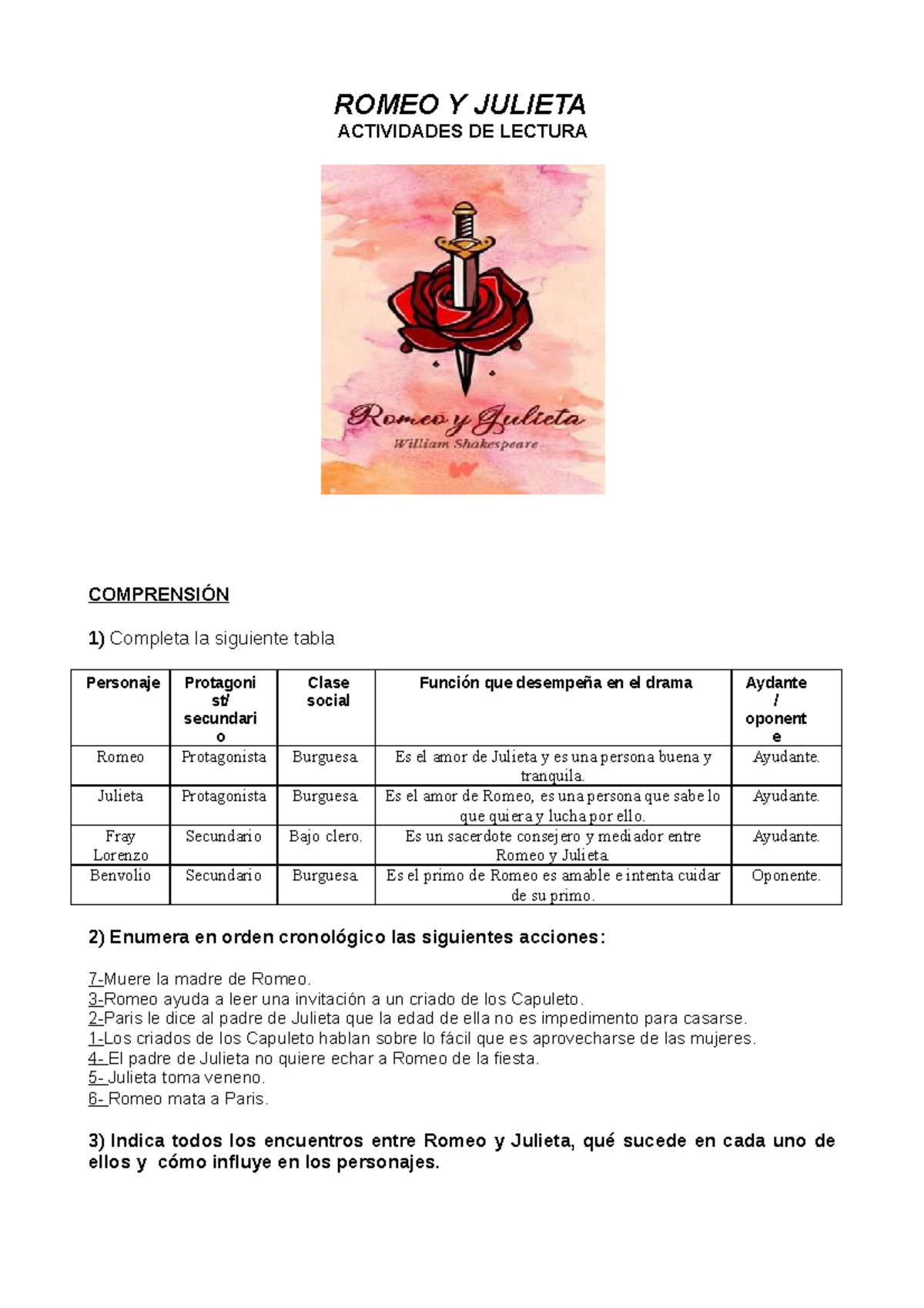 ROMEO Y JULIETA
ACTIVIDADES DE LECTURA

Romeo y Julieta
William Shakespeare

COMPRENSIÓN

1) Completa la siguiente tabla

| Personaje | Protagonist/ secundario | Clase social | Función que desempeña en el drama | Aydante / oponente |
|---|---|---|---|---|
| Romeo | Protagonista | Burguesa | Es el amor de Julieta y es una persona buena y tranquila. | Ayudante. |
| Julieta | Protagonista | Burguesa | Es el amor de Romeo, es una persona que sabe lo que quiera y lucha por ello. | Ayudante. |
| Fray Lorenzo | Secundario | Bajo clero. | Es un sacerdote consejero y mediador entre Romeo y Julieta | Ayudante. |
| Benvolio | Secundario | Burguesa | Es el primo de Romeo es amable e intenta cuidar de su primo. | Oponente. |

2) Enumera en orden cronológico las siguientes acciones:

7-Muere la madre de Romeo.
3-Romeo ayuda a leer una invitación a un criado de los Capuleto.
2-Paris le dice al padre de Julieta que la edad de ella no es impedimento para casarse.
1-Los criados de los Capuleto hablan sobre lo fácil que es aprovecharse de las mujeres.
4- El padre de Julieta no quiere echar a Romeo de la fiesta.
5- Julieta toma veneno.
6- Romeo mata a Paris.

3) Indica todos los encuentros entre Romeo y Julieta, qué sucede en cada uno de ellos y cómo influye en los personajes.